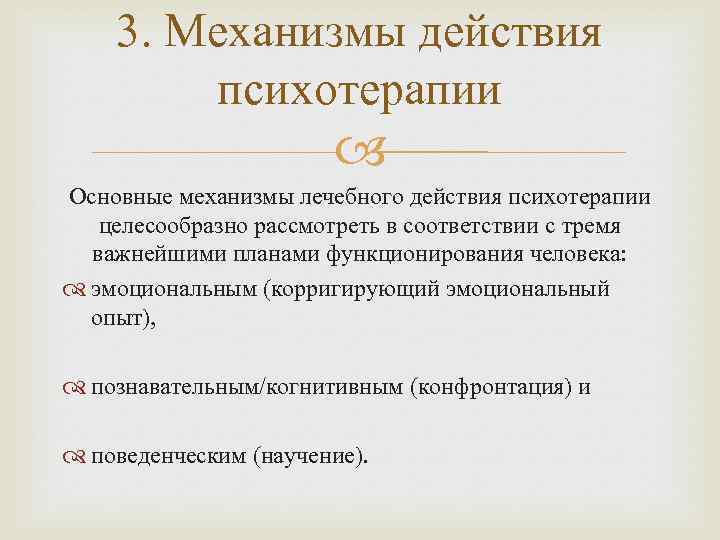 3. Механизмы действия психотерапии

Основные механизмы лечебного действия психотерапии целесообразно рассмотреть в соответствии с тремя важнейшими планами функционирования человека:

эмоциональным (корригирующий эмоциональный опыт),

познавательным/когнитивным (конфронтация) и

поведенческим (научение).